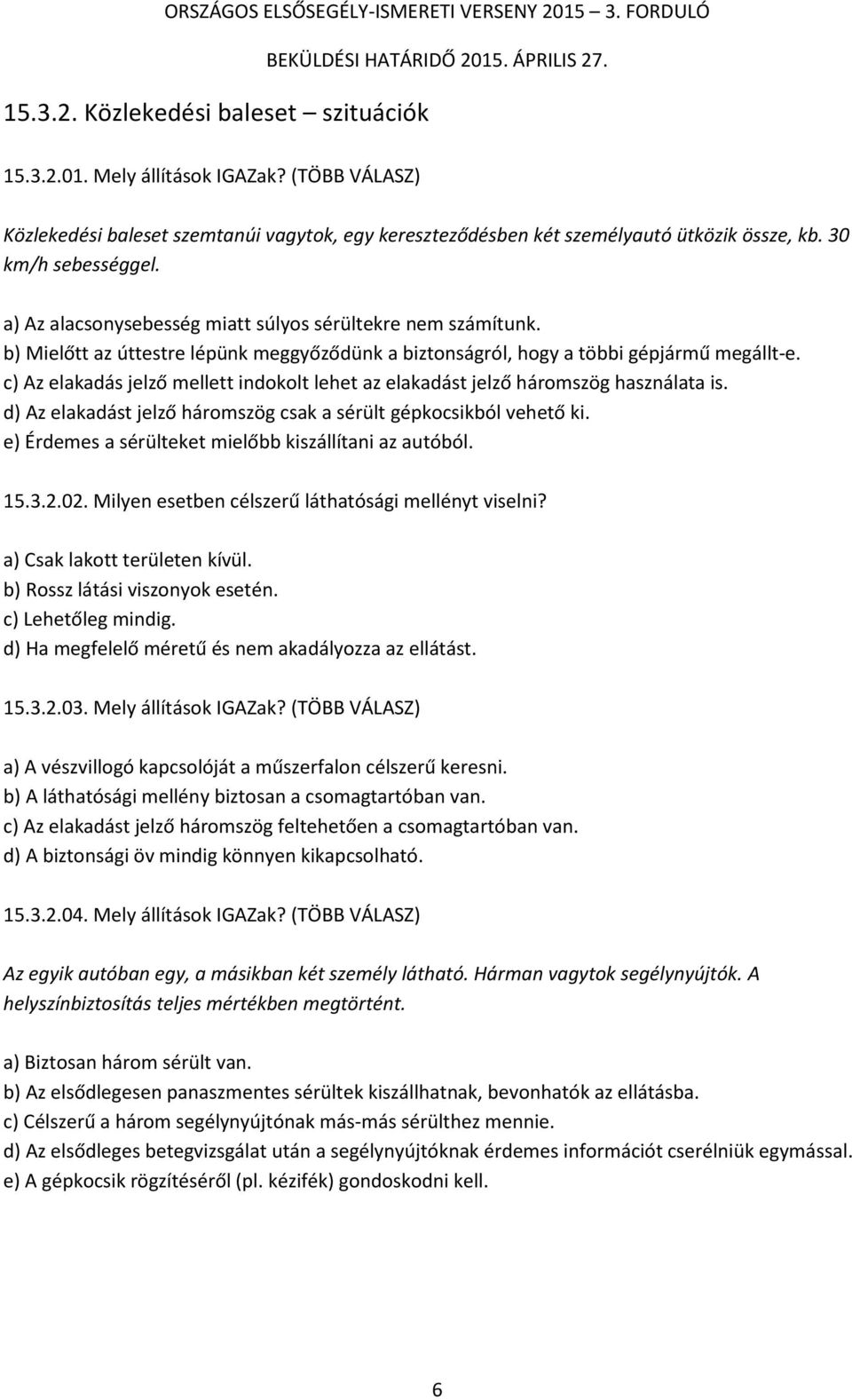 ORSZÁGOS ELSŐSEGÉLY-ISMERETI VERSENY 2015 – 3. FORDULÓ
BEKÜLDÉSI HATÁRIDŐ 2015. ÁPRILIS 27.

15.3.2. Közlekedési baleset – szituációk

15.3.2.01. Mely állítások IGAZak? (TÖBB VÁLASZ)

Közlekedési baleset szemtanúi vagytok, egy kereszteződésben két személyautó ütközik össze, kb. 30 km/h sebességgel.

a) Az alacsonysebesség miatt súlyos sérültekre nem számítunk.
b) Mielőtt az úttestre lépünk meggyőződünk a biztonságról, hogy a többi gépjármű megállt-e.
c) Az elakadás jelző mellett indokolt lehet az elakadást jelző háromszög használata is.
d) Az elakadást jelző háromszög csak a sérült gépkocsikból vehető ki.
e) Érdemes a sérülteket mielőbb kiszállítani az autóból.

15.3.2.02. Milyen esetben célszerű láthatósági mellényt viselni?

a) Csak lakott területen kívül.
b) Rossz látási viszonyok esetén.
c) Lehetőleg mindig.
d) Ha megfelelő méretű és nem akadályozza az ellátást.

15.3.2.03. Mely állítások IGAZak? (TÖBB VÁLASZ)

a) A vészvillogó kapcsolóját a műszerfalon célszerű keresni.
b) A láthatósági mellény biztosan a csomagtartóban van.
c) Az elakadást jelző háromszög feltehetően a csomagtartóban van.
d) A biztonsági öv mindig könnyen kikapcsolható.

15.3.2.04. Mely állítások IGAZak? (TÖBB VÁLASZ)

Az egyik autóban egy, a másikban két személy látható. Hárman vagytok segélynyújtók. A helyszínbiztosítás teljes mértékben megtörtént.

a) Biztosan három sérült van.
b) Az elsődlegesen panaszmentes sérültek kiszállhatnak, bevonhatók az ellátásba.
c) Célszerű a három segélynyújtónak más-más sérülthez mennie.
d) Az elsődleges betegvizsgálat után a segélynyújtóknak érdemes információt cserélniük egymással.
e) A gépkocsik rögzítéséről (pl. kézifék) gondoskodni kell.

6